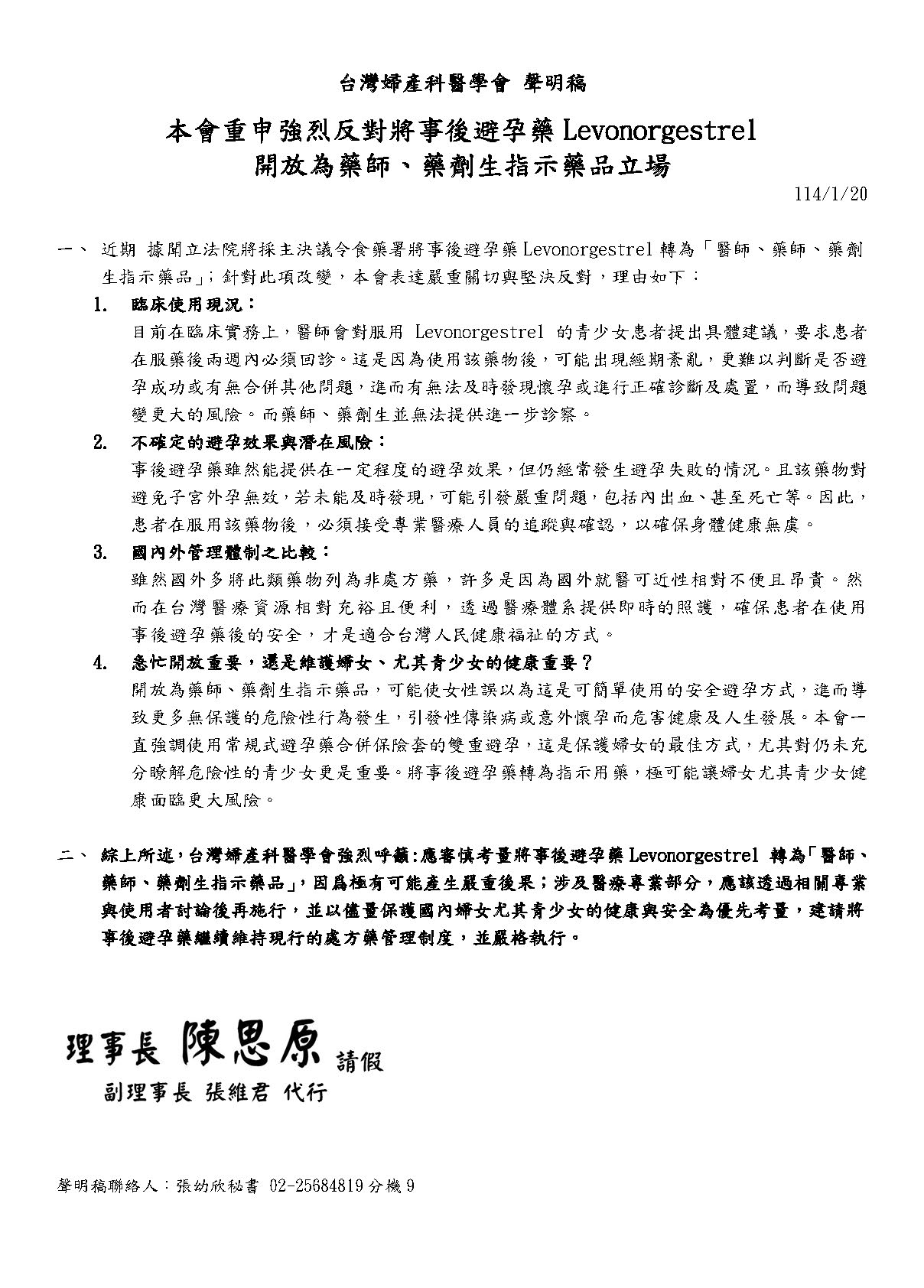 台灣婦產科醫學會 聲明稿

本會重申強烈反對將事後避孕藥 Levonorgestrel
開放為藥師、藥劑生指示藥品立場

114/1/20

一、 近期 據聞立法院將採主決議令食藥署將事後避孕藥 Levonorgestrel 轉為「醫師、藥師、藥劑生指示藥品」；針對此項改變，本會表達嚴重關切與堅決反對，理由如下：

1. 臨床使用現況：
目前在臨床實務上，醫師會對服用 Levonorgestrel 的青少女患者提出具體建議，要求患者在服藥後兩週內必須回診。這是因為使用該藥物後，可能出現經期紊亂，更難以判斷是否避孕成功或有無合併其他問題，進而有無法及時發現懷孕或進行正確診斷及處置，而導致問題變更大的風險。而藥師、藥劑生並無法提供進一步診察。

2. 不確定的避孕效果與潛在風險：
事後避孕藥雖然能提供在一定程度的避孕效果，但仍經常發生避孕失敗的情況。且該藥物對避免子宮外孕無效，若未能及時發現，可能引發嚴重問題，包括內出血、甚至死亡等。因此，患者在服用該藥物後，必須接受專業醫療人員的追蹤與確認，以確保身體健康無虞。

3. 國內外管理體制之比較：
雖然國外多將此類藥物列為非處方藥，許多是因為國外就醫可近性相對不便且昂貴。然而在台灣醫療資源相對充裕且便利，透過醫療體系提供即時的照護，確保患者在使用事後避孕藥後的安全，才是適合台灣人民健康福祉的方式。

4. 急忙開放重要，還是維護婦女、尤其青少女的健康重要？
開放為藥師、藥劑生指示藥品，可能使女性誤以為這是可簡單使用的安全避孕方式，進而導致更多無保護的危險性行為發生，引發性傳染病或意外懷孕而危害健康及人生發展。本會一直強調使用常規式避孕藥合併保險套的雙重避孕，這是保護婦女的最佳方式，尤其對仍未充分瞭解危險性的青少女更是重要。將事後避孕藥轉為指示用藥，極可能讓婦女尤其青少女健康面臨更大風險。

二、 綜上所述，台灣婦產科醫學會強烈呼籲:應審慎考量將事後避孕藥 Levonorgestrel 轉為「醫師、藥師、藥劑生指示藥品」，因爲極有可能產生嚴重後果；涉及醫療專業部分，應該透過相關專業與使用者討論後再施行，並以儘量保護國內婦女尤其青少女的健康與安全為優先考量，建請將事後避孕藥繼續維持現行的處方藥管理制度，並嚴格執行。

理事長 陳思原 請假
副理事長 張維君 代行

聲明稿聯絡人：張幼欣秘書 02-25684819 分機 9